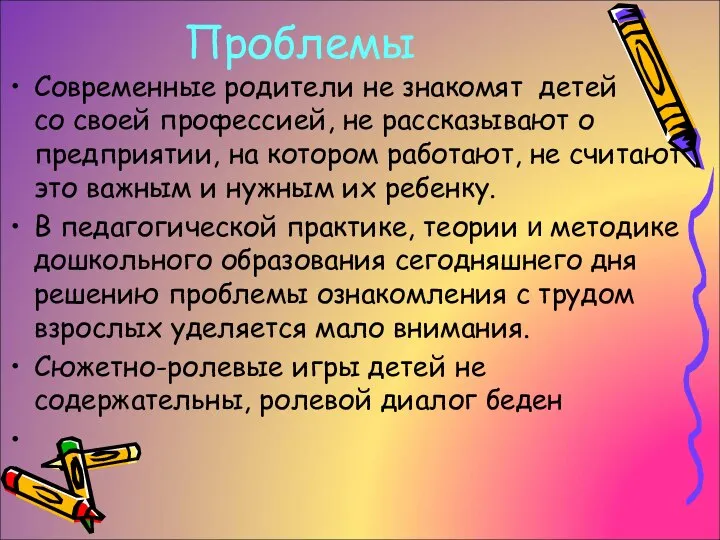 Проблемы

• Современные родители не знакомят детей со своей профессией, не рассказывают о предприятии, на котором работают, не считают это важным и нужным их ребенку.
• В педагогической практике, теории и методике дошкольного образования сегодняшнего дня решению проблемы ознакомления с трудом взрослых уделяется мало внимания.
• Сюжетно-ролевые игры детей не содержательны, ролевой диалог беден
•